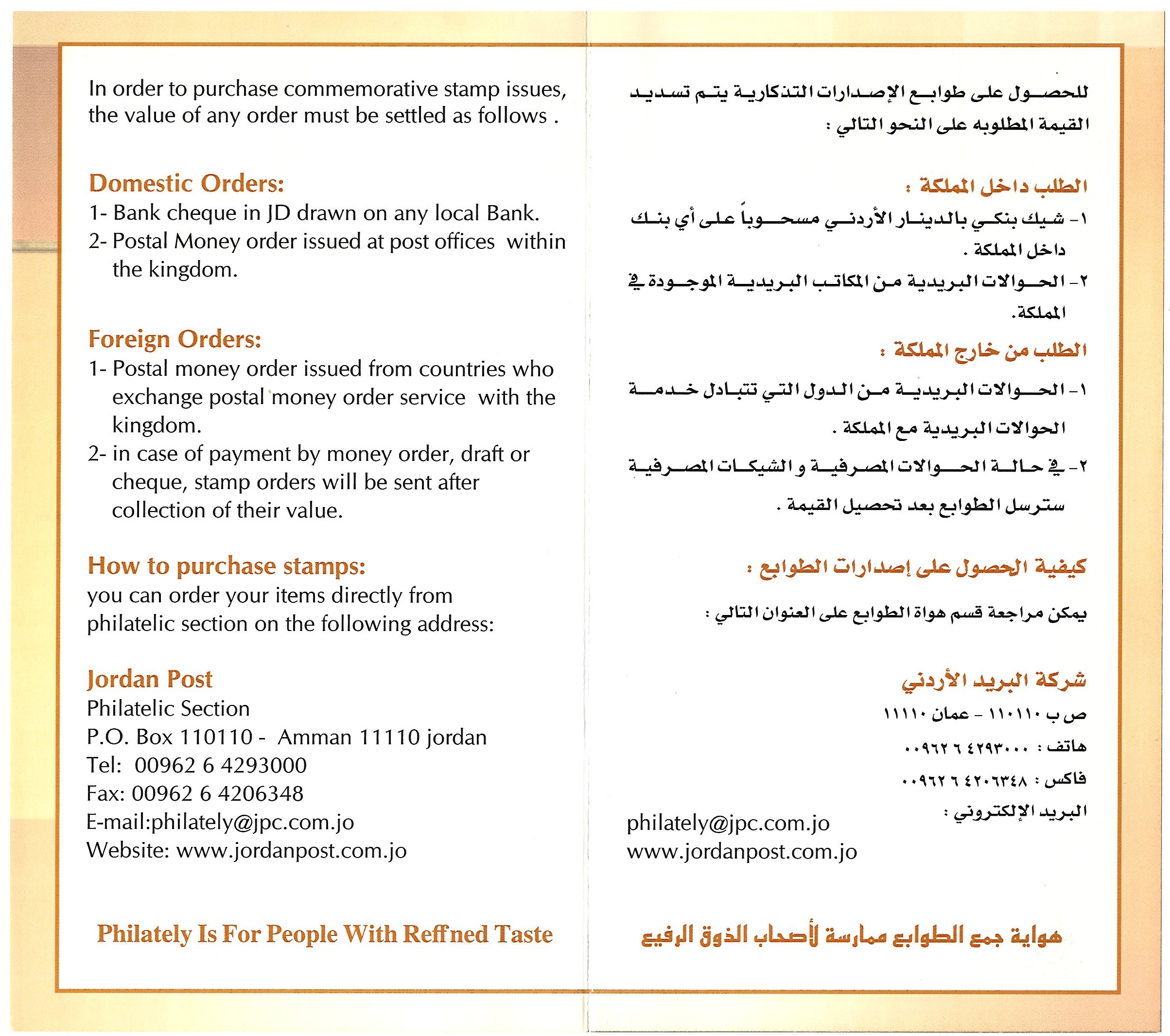 In order to purchase commemorative stamp issues, the value of any order must be settled as follows .

Domestic Orders:
1- Bank cheque in JD drawn on any local Bank.
2- Postal Money order issued at post offices within the kingdom.

Foreign Orders:
1- Postal money order issued from countries who exchange postal money order service with the kingdom.
2- in case of payment by money order, draft or cheque, stamp orders will be sent after collection of their value.

How to purchase stamps:
you can order your items directly from philatelic section on the following address:

Jordan Post
Philatelic Section
P.O. Box 110110 - Amman 11110 jordan
Tel: 00962 6 4293000
Fax: 00962 6 4206348
E-mail:philately@jpc.com.jo
Website: www.jordanpost.com.jo

Philately Is For People With Reffned Taste

للحصول على طوابع الإصدارات التذكارية يتم تسديد القيمة المطلوبه على النحو التالي :

الطلب داخل المملكة :
١- شيك بنكي بالدينار الأردني مسحوباً على أي بنك داخل المملكة .
٢- الحوالات البريدية من المكاتب البريدية الموجودة في المملكة.

الطلب من خارج المملكة :
١- الحوالات البريدية من الدول التي تتبادل خدمة الحوالات البريدية مع المملكة .
٢- في حالة الحوالات المصرفية و الشيكات المصرفية سترسل الطوابع بعد تحصيل القيمة .

كيفية الحصول على إصدارات الطوابع :
يمكن مراجعة قسم هواة الطوابع على العنوان التالي :

شركة البريد الأردني
ص ب ١١٠١١٠ - عمان ١١١١٠
هاتف : ٠٠٩٦٢ ٦ ٤٢٩٣٠٠٠
فاكس : ٠٠٩٦٢ ٦ ٤٢٠٦٣٤٨
البريد الإلكتروني :
philately@jpc.com.jo
www.jordanpost.com.jo

هواية جمع الطوابع ممارسة لأصحاب الذوق الرفيع